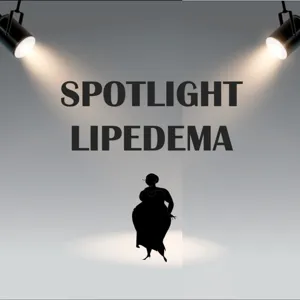 SPOTLIGHT
LIPEDEMA